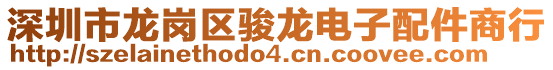 深圳市龙岗区骏龙电子配件商行
http://szelainethodo4.cn.coovee.com